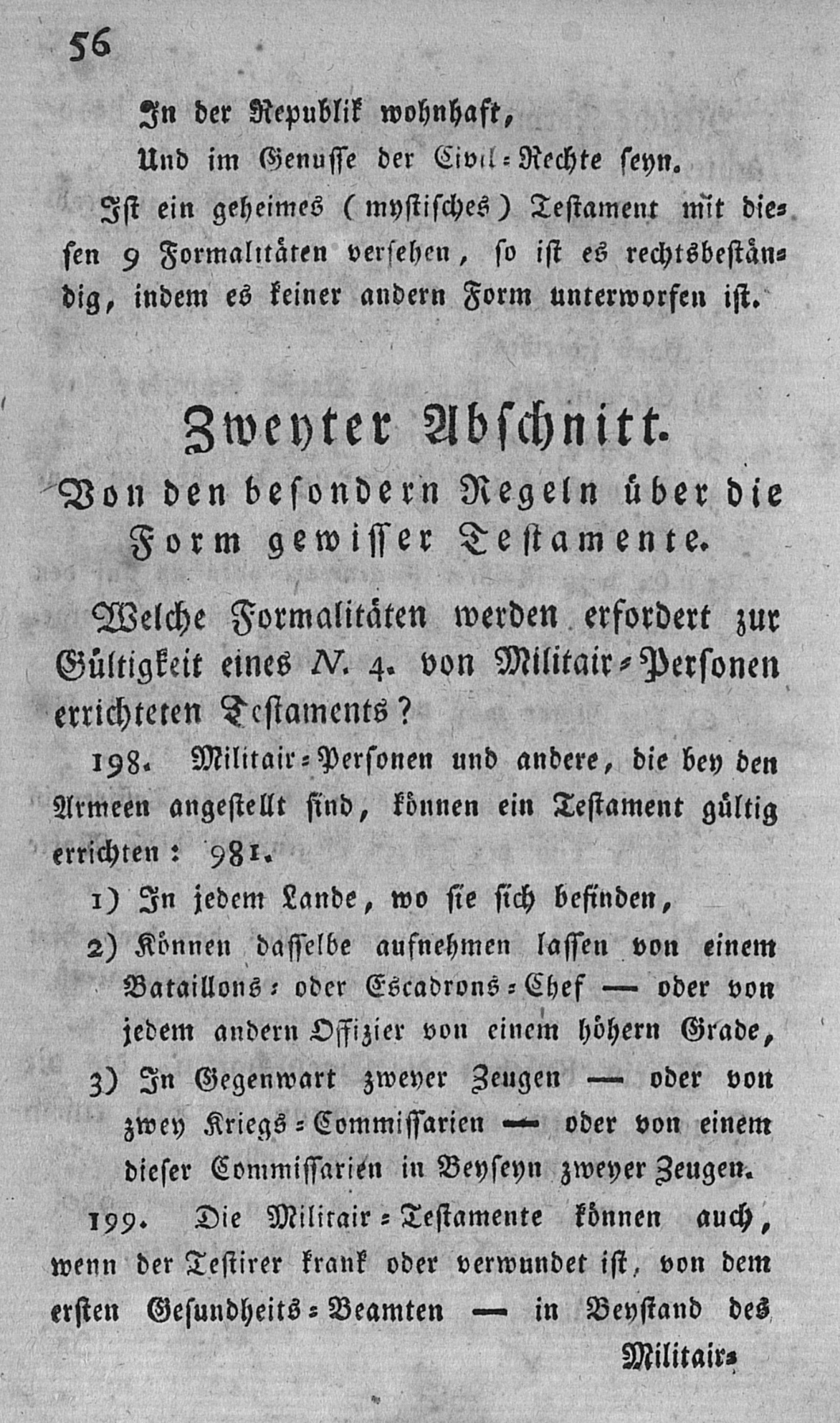 56

In der Republik wohnhaft,

Und im Genusse der Civil-Rechte seyn.

Ist ein geheimes (mystisches) Testament mit diesen 9 Formalitäten versehen, so ist es rechtsbeständig, indem es keiner andern Form unterworfen ist.

Zweyter Abschnitt.

Von den besondern Regeln über die Form gewisser Testamente.

Welche Formalitäten werden erfordert zur Gültigkeit eines N. 4. von Militair-Personen errichteten Testaments?

198. Militair-Personen und andere, die bey den Armeen angestellt sind, können ein Testament gültig errichten: 981.

1) In jedem Lande, wo sie sich befinden,

2) Können dasselbe aufnehmen lassen von einem Bataillons- oder Escadrons-Chef — oder von jedem andern Offizier von einem höhern Grade,

3) In Gegenwart zweyer Zeugen — oder von zwey Kriegs-Commissarien — oder von einem dieser Commissarien in Beyseyn zweyer Zeugen.

199. Die Militair-Testamente können auch, wenn der Testirer krank oder verwundet ist, von dem ersten Gesundheits-Beamten — in Beystand des

Militair-